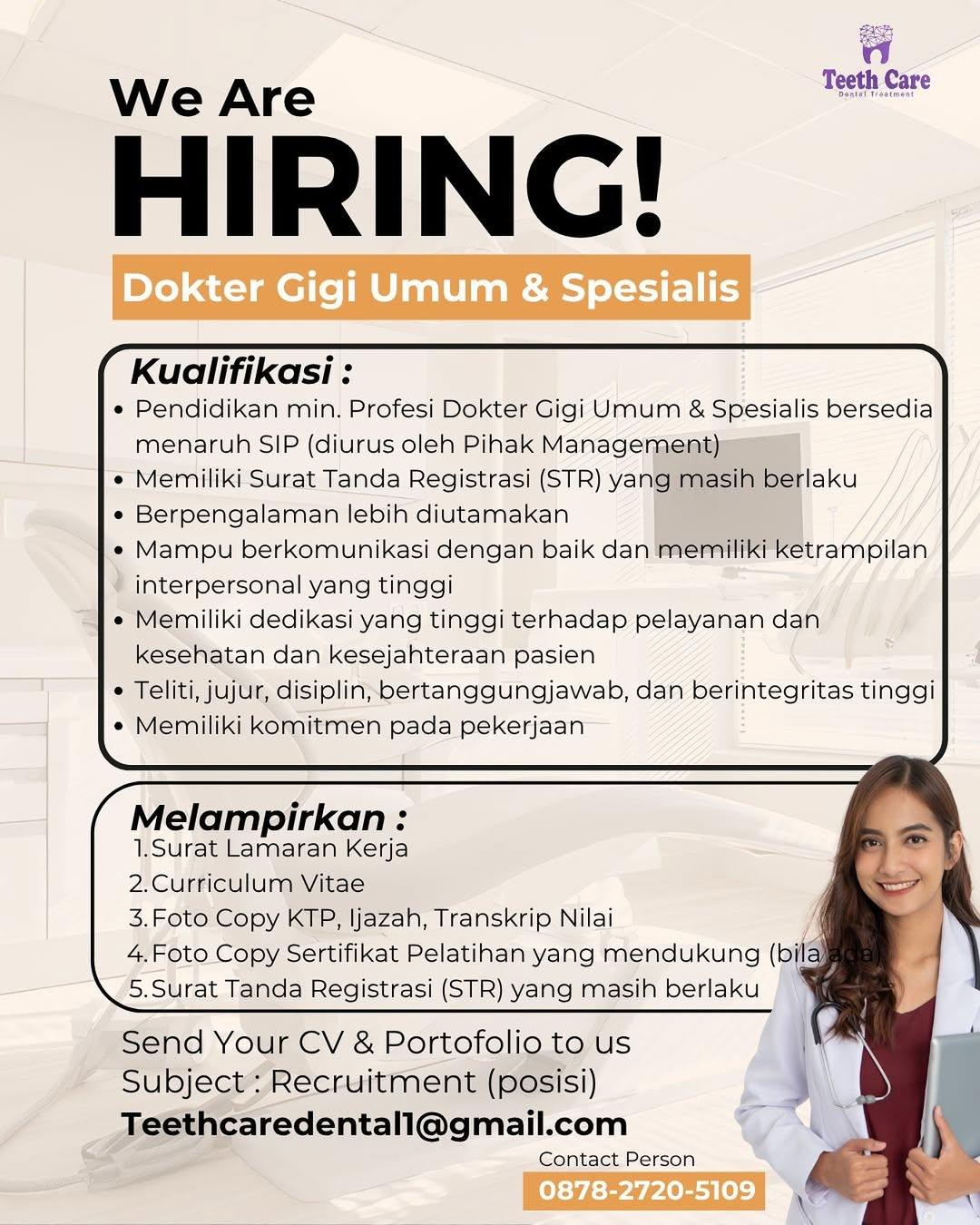 Teeth Care
Dental Treatment

We Are
HIRING!

Dokter Gigi Umum & Spesialis

Kualifikasi :
• Pendidikan min. Profesi Dokter Gigi Umum & Spesialis bersedia menaruh SIP (diurus oleh Pihak Management)
• Memiliki Surat Tanda Registrasi (STR) yang masih berlaku
• Berpengalaman lebih diutamakan
• Mampu berkomunikasi dengan baik dan memiliki ketrampilan interpersonal yang tinggi
• Memiliki dedikasi yang tinggi terhadap pelayanan dan kesehatan dan kesejahteraan pasien
• Teliti, jujur, disiplin, bertanggungjawab, dan berintegritas tinggi
• Memiliki komitmen pada pekerjaan

Melampirkan :
1. Surat Lamaran Kerja
2. Curriculum Vitae
3. Foto Copy KTP, Ijazah, Transkrip Nilai
4. Foto Copy Sertifikat Pelatihan yang mendukung (bila ada)
5. Surat Tanda Registrasi (STR) yang masih berlaku

Send Your CV & Portofolio to us
Subject : Recruitment (posisi)
Teethcaredental1@gmail.com

Contact Person
0878-2720-5109